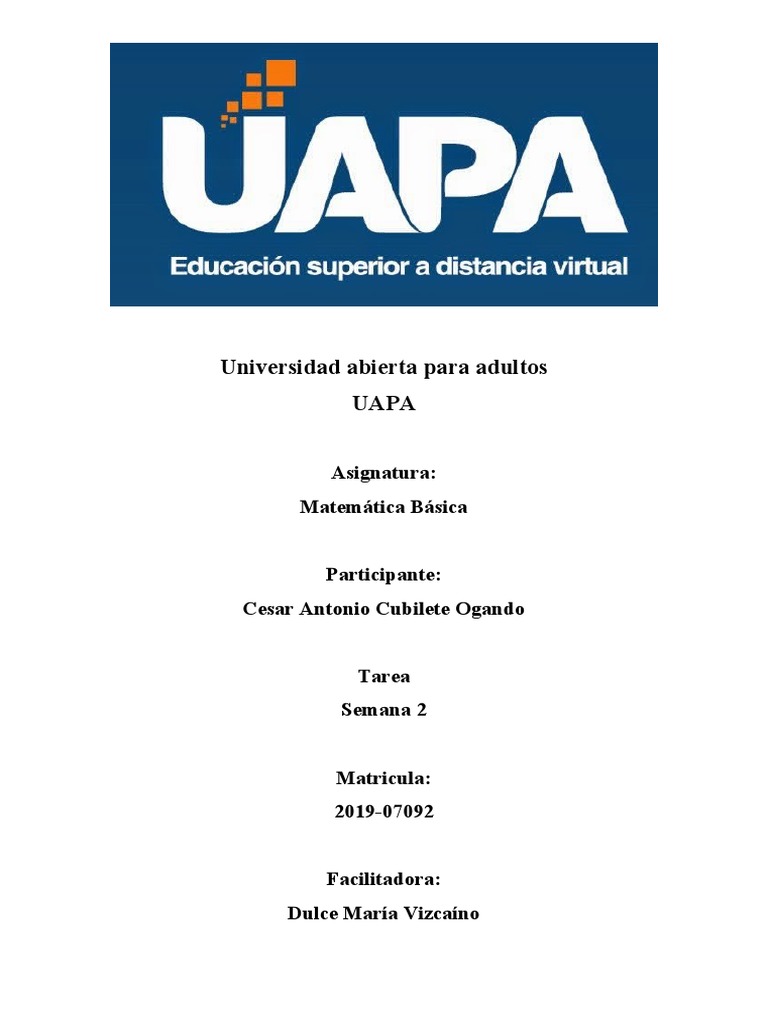 UAPA
Educación superior a distancia virtual

Universidad abierta para adultos
UAPA

Asignatura:
Matemática Básica

Participante:
Cesar Antonio Cubilete Ogando

Tarea
Semana 2

Matricula:
2019-07092

Facilitadora:
Dulce María Vizcaíno